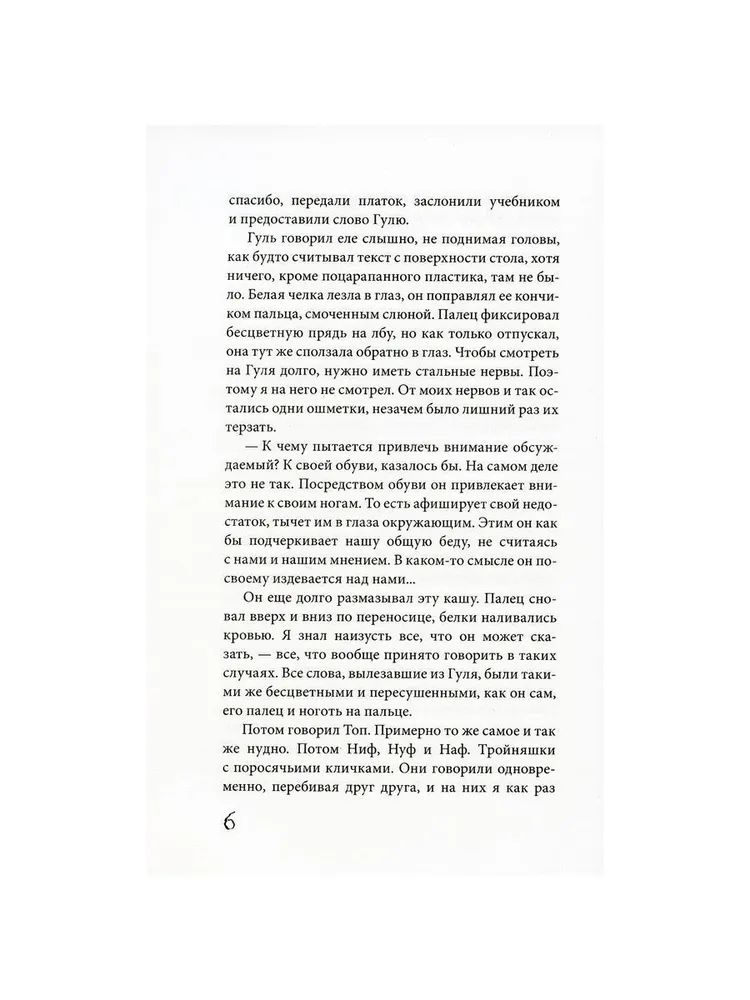 спасибо, передали платок, заслонили учебником и предоставили слово Гулю.

Гуль говорил еле слышно, не поднимая головы, как будто считывал текст с поверхности стола, хотя ничего, кроме поцарапанного пластика, там не было. Белая челка лезла в глаз, он поправлял ее кончиком пальца, смоченным слюной. Палец фиксировал бесцветную прядь на лбу, но как только отпускал, она тут же сползала обратно в глаз. Чтобы смотреть на Гуля долго, нужно иметь стальные нервы. Поэтому я на него не смотрел. От моих нервов и так остались одни ошметки, незачем было лишний раз их терзать.

— К чему пытается привлечь внимание обсуждаемый? К своей обуви, казалось бы. На самом деле это не так. Посредством обуви он привлекает внимание к своим ногам. То есть афиширует свой недостаток, тычет им в глаза окружающим. Этим он как бы подчеркивает нашу общую беду, не считаясь с нами и нашим мнением. В каком-то смысле он по-своему издевается над нами...

Он еще долго размазывал эту кашу. Палец сновал вверх и вниз по переносице, белки наливались кровью. Я знал наизусть все, что он может сказать, — все, что вообще принято говорить в таких случаях. Все слова, вылезавшие из Гуля, были такими же бесцветными и пересушенными, как он сам, его палец и ноготь на пальце.

Потом говорил Топ. Примерно то же самое и так же нудно. Потом Ниф, Нуф и Наф. Тройняшки с поросячьими кличками. Они говорили одновременно, перебивая друг друга, и на них я как раз

6